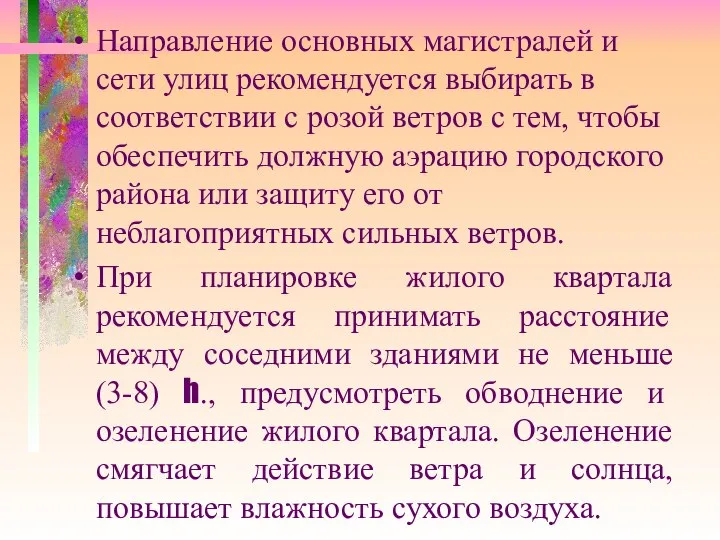 • Направление основных магистралей и сети улиц рекомендуется выбирать в соответствии с розой ветров с тем, чтобы обеспечить должную аэрацию городского района или защиту его от неблагоприятных сильных ветров.

• При планировке жилого квартала рекомендуется принимать расстояние между соседними зданиями не меньше (3-8) h., предусмотреть обводнение и озеленение жилого квартала. Озеленение смягчает действие ветра и солнца, повышает влажность сухого воздуха.